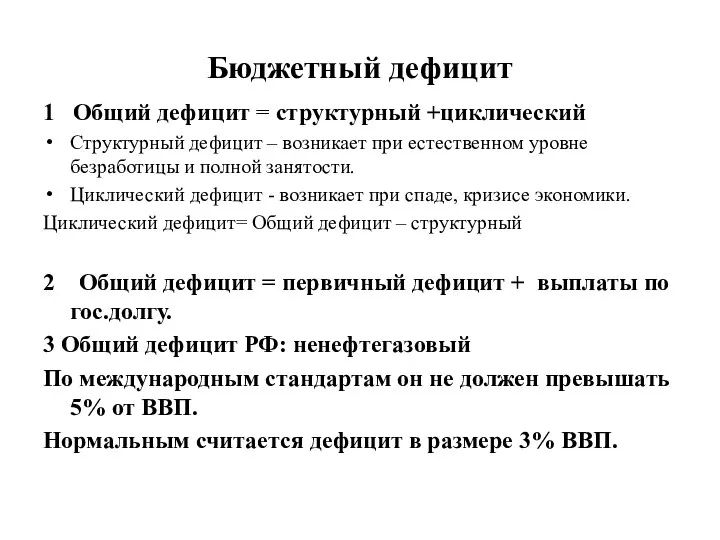 Бюджетный дефицит

1 Общий дефицит = структурный +циклический

• Структурный дефицит – возникает при естественном уровне безработицы и полной занятости.

• Циклический дефицит - возникает при спаде, кризисе экономики.

Циклический дефицит= Общий дефицит – структурный

2 Общий дефицит = первичный дефицит + выплаты по гос.долгу.

3 Общий дефицит РФ: ненефтегазовый

По международным стандартам он не должен превышать 5% от ВВП.

Нормальным считается дефицит в размере 3% ВВП.